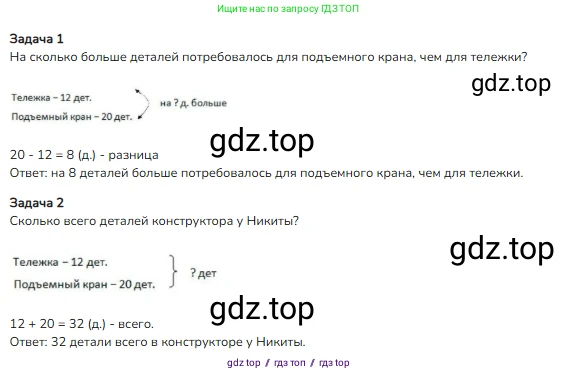 Ищите нас по запросу ГДЗ ТОП

**Задача 1**
На сколько больше деталей потребовалось для подъемного крана, чем для тележки?

gdz.top

Тележка – 12 дет.
Подъемный кран – 20 дет.
на ? д. больше

gdz.top

20 - 12 = 8 (д.) - разница
Ответ: на 8 деталей больше потребовалось для подъемного крана, чем для тележки.

**Задача 2**
Сколько всего деталей конструктора у Никиты?

gdz.top

Тележка – 12 дет.
Подъемный кран – 20 дет.
? дет

gdz.top

12 + 20 = 32 (д.) - всего.
Ответ: 32 детали всего в конструкторе у Никиты.

gdz top / гдз топ / гдз top